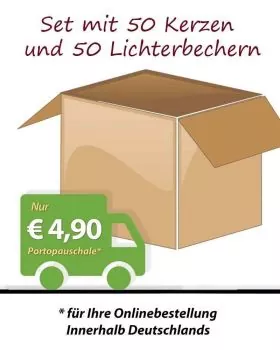 Set mit 50 Kerzen und 50 Lichterbechern

Nur
€ 4,90
Portopauschale*

* für Ihre Onlinebestellung Innerhalb Deutschlands